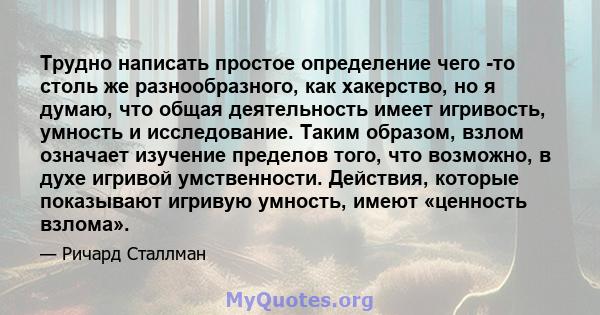 Трудно написать простое определение чего -то столь же разнообразного, как хакерство, но я думаю, что общая деятельность имеет игривость, умность и исследование. Таким образом, взлом означает изучение пределов того, что возможно, в духе игривой умственности. Действия, которые показывают игривую умность, имеют «ценность взлома».

— Ричард Сталлман

MyQuotes.org